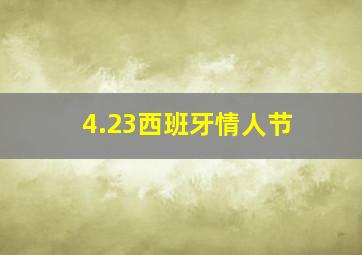 4.23西班牙情人节